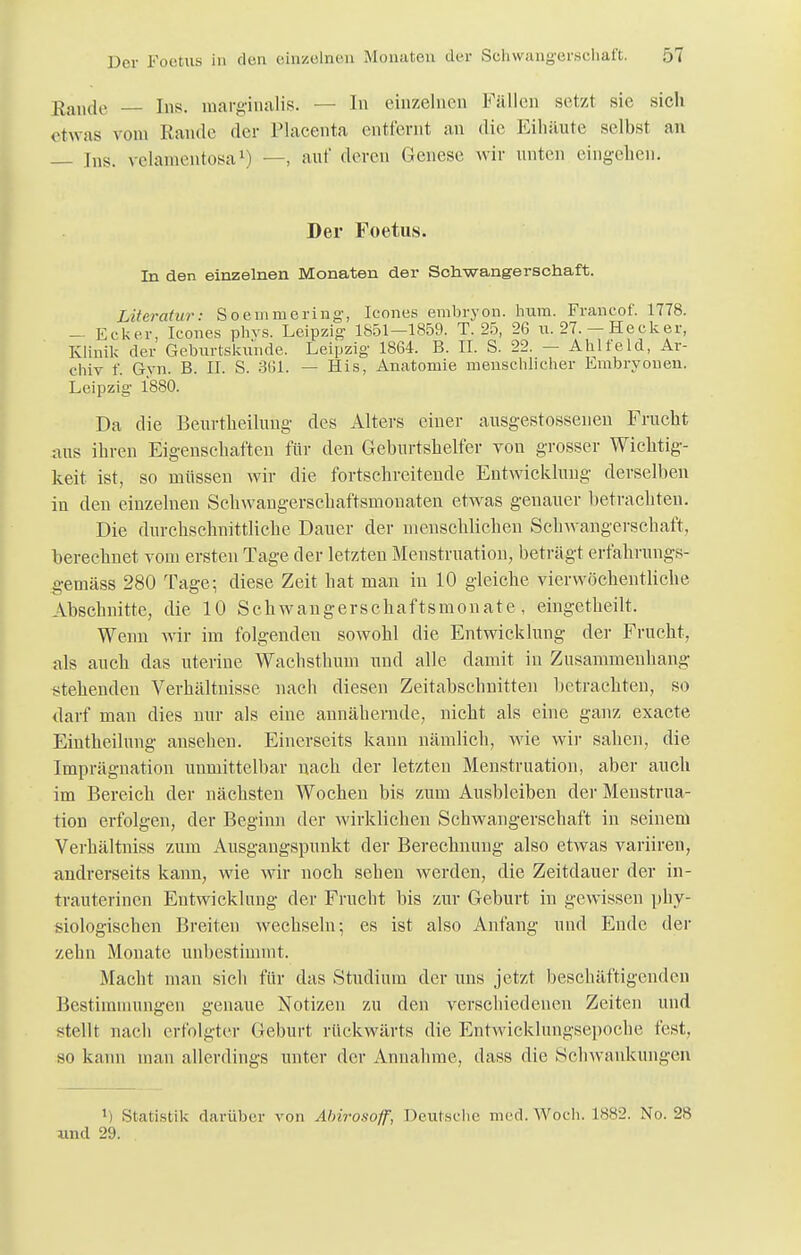 Der Foetus in den einzelnen Monaten der Schwangerschaft. 57

Rande — Ins. marginalis. — In einzelnen Fällen setzt sie sich etwas vom Rande der Placenta entfernt an die Eihäute selbst an — Ins. velamentosa¹) —, auf deren Genese wir unten eingehen.

Der Foetus.

In den einzelnen Monaten der Schwangerschaft.

Literatur: Soemmering, Icones embryon. hum. Francof. 1778. — Ecker, Icones phys. Leipzig 1851—1859. T. 25, 26 u. 27. — Hecker, Klinik der Geburtskunde. Leipzig 1864. B. II. S. 22. — Ahlfeld, Archiv f. Gyn. B. II. S. 361. — His, Anatomie menschlicher Embryonen. Leipzig 1880.

Da die Beurtheilung des Alters einer ausgestossenen Frucht aus ihren Eigenschaften für den Geburtshelfer von grosser Wichtigkeit ist, so müssen wir die fortschreitende Entwicklung derselben in den einzelnen Schwangerschaftsmonaten etwas genauer betrachten.

Die durchschnittliche Dauer der menschlichen Schwangerschaft, berechnet vom ersten Tage der letzten Menstruation, beträgt erfahrungsgemäss 280 Tage; diese Zeit hat man in 10 gleiche vierwöchentliche Abschnitte, die 10 Schwangerschaftsmonate, eingetheilt.

Wenn wir im folgenden sowohl die Entwicklung der Frucht, als auch das uterine Wachsthum und alle damit in Zusammenhang stehenden Verhältnisse nach diesen Zeitabschnitten betrachten, so darf man dies nur als eine annähernde, nicht als eine ganz exacte Eintheilung ansehen. Einerseits kann nämlich, wie wir sahen, die Imprägnation unmittelbar nach der letzten Menstruation, aber auch im Bereich der nächsten Wochen bis zum Ausbleiben der Menstruation erfolgen, der Beginn der wirklichen Schwangerschaft in seinem Verhältniss zum Ausgangspunkt der Berechnung also etwas variiren, andrerseits kann, wie wir noch sehen werden, die Zeitdauer der intrauterinen Entwicklung der Frucht bis zur Geburt in gewissen physiologischen Breiten wechseln; es ist also Anfang und Ende der zehn Monate unbestimmt.

Macht man sich für das Studium der uns jetzt beschäftigenden Bestimmungen genaue Notizen zu den verschiedenen Zeiten und stellt nach erfolgter Geburt rückwärts die Entwicklungsepoche fest, so kann man allerdings unter der Annahme, dass die Schwankungen

¹) Statistik darüber von Abirosoff, Deutsche med. Woch. 1882. No. 28 und 29.